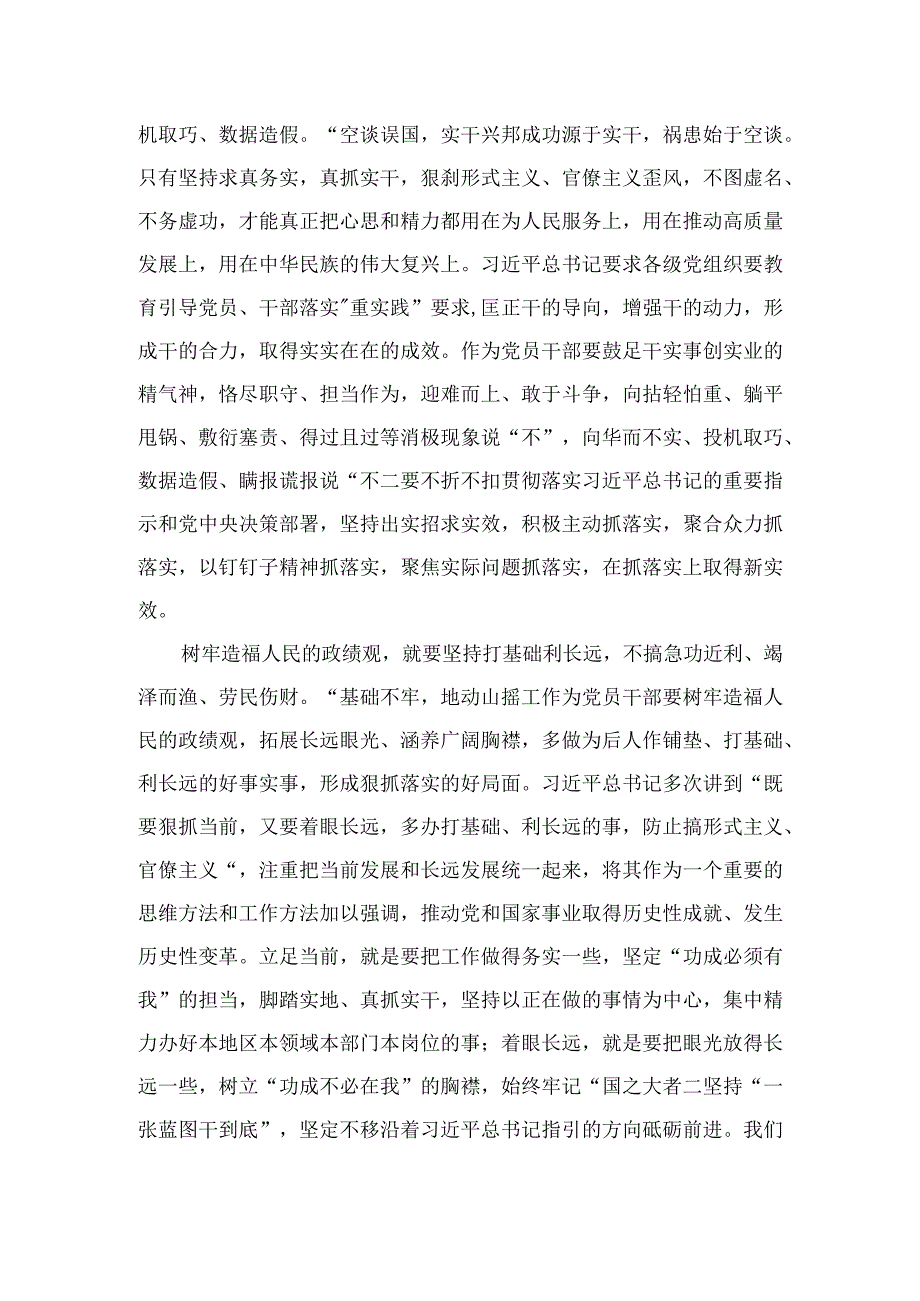 机取巧、数据造假。“空谈误国，实干兴邦成功源于实干，祸患始于空谈。只有坚持求真务实，真抓实干，狠刹形式主义、官僚主义歪风，不图虚名、不务虚功，才能真正把心思和精力都用在为人民服务上，用在推动高质量发展上，用在中华民族的伟大复兴上。习近平总书记要求各级党组织要教育引导党员、干部落实"重实践”要求,匡正干的导向，增强干的动力，形成干的合力，取得实实在在的成效。作为党员干部要鼓足干实事创实业的精气神，恪尽职守、担当作为，迎难而上、敢于斗争，向拈轻怕重、躺平甩锅、敷衍塞责、得过且过等消极现象说“不”，向华而不实、投机取巧、数据造假、瞒报谎报说“不二要不折不扣贯彻落实习近平总书记的重要指示和党中央决策部署，坚持出实招求实效，积极主动抓落实，聚合众力抓落实，以钉钉子精神抓落实，聚焦实际问题抓落实，在抓落实上取得新实效。

树牢造福人民的政绩观，就要坚持打基础利长远，不搞急功近利、竭泽而渔、劳民伤财。“基础不牢，地动山摇工作为党员干部要树牢造福人民的政绩观，拓展长远眼光、涵养广阔胸襟，多做为后人作铺垫、打基础、利长远的好事实事，形成狠抓落实的好局面。习近平总书记多次讲到“既要狠抓当前，又要着眼长远，多办打基础、利长远的事，防止搞形式主义、官僚主义“，注重把当前发展和长远发展统一起来，将其作为一个重要的思维方法和工作方法加以强调，推动党和国家事业取得历史性成就、发生历史性变革。立足当前，就是要把工作做得务实一些，坚定“功成必须有我”的担当，脚踏实地、真抓实干，坚持以正在做的事情为中心，集中精力办好本地区本领域本部门本岗位的事；着眼长远，就是要把眼光放得长远一些，树立“功成不必在我”的胸襟，始终牢记“国之大者二坚持“一张蓝图干到底”，坚定不移沿着习近平总书记指引的方向砥砺前进。我们